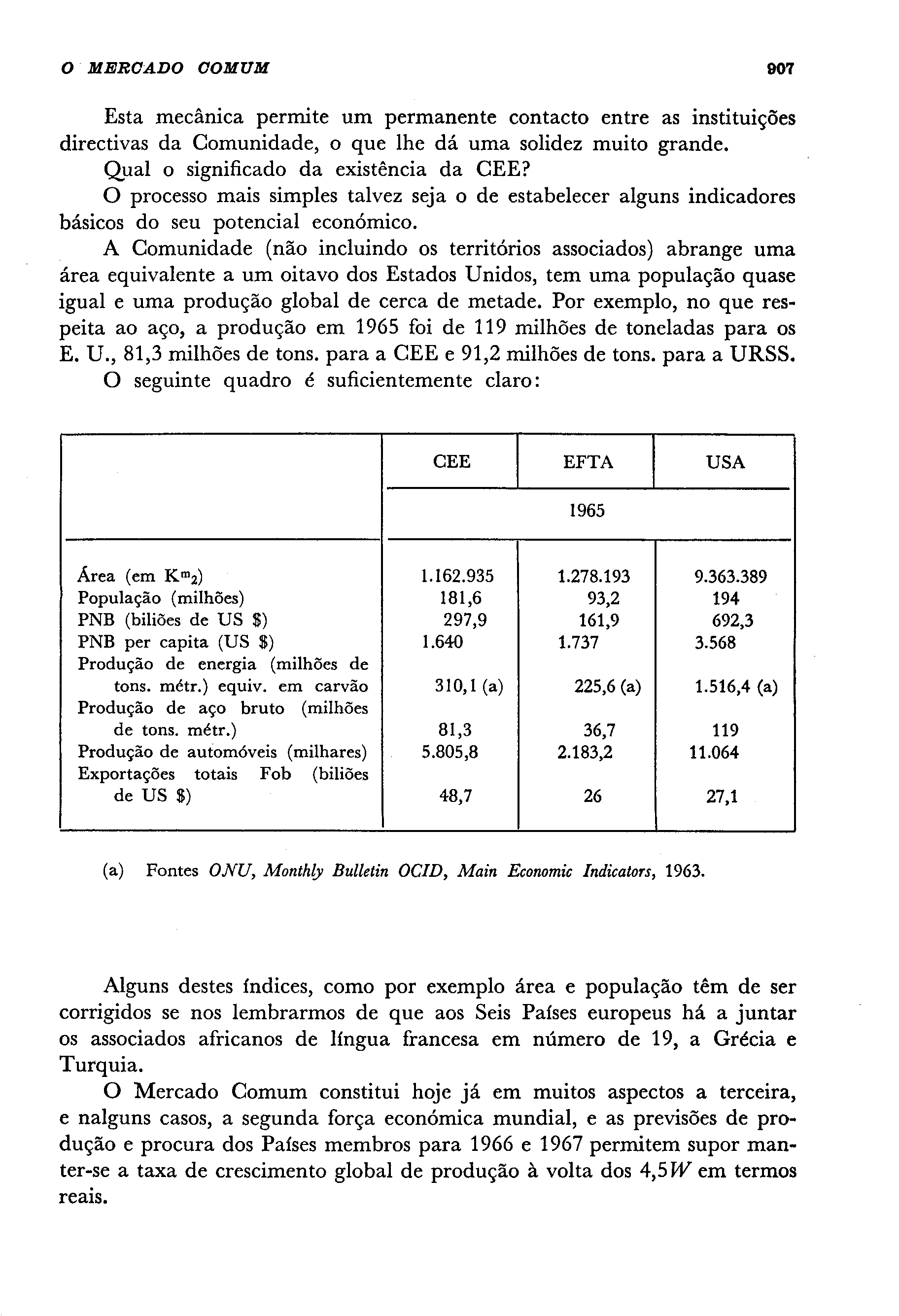 O MERCADO COMUM 907

Esta mecânica permite um permanente contacto entre as instituições directivas da Comunidade, o que lhe dá uma solidez muito grande.

Qual o significado da existência da CEE?

O processo mais simples talvez seja o de estabelecer alguns indicadores básicos do seu potencial económico.

A Comunidade (não incluindo os territórios associados) abrange uma área equivalente a um oitavo dos Estados Unidos, tem uma população quase igual e uma produção global de cerca de metade. Por exemplo, no que respeita ao aço, a produção em 1965 foi de 119 milhões de toneladas para os E. U., 81,3 milhões de tons. para a CEE e 91,2 milhões de tons. para a URSS.

O seguinte quadro é suficientemente claro:

| | CEE | EFTA | USA |
|---|---|---|---|
| | 1965 | | |
| Área (em $K^m{}_2$) | 1.162.935 | 1.278.193 | 9.363.389 |
| População (milhões) | 181,6 | 93,2 | 194 |
| PNB (biliões de US $) | 297,9 | 161,9 | 692,3 |
| PNB per capita (US $) | 1.640 | 1.737 | 3.568 |
| Produção de energia (milhões de tons. métr.) equiv. em carvão | 310,1 (a) | 225,6 (a) | 1.516,4 (a) |
| Produção de aço bruto (milhões de tons. métr.) | 81,3 | 36,7 | 119 |
| Produção de automóveis (milhares) | 5.805,8 | 2.183,2 | 11.064 |
| Exportações totais Fob (biliões de US $) | 48,7 | 26 | 27,1 |

(a) Fontes ONU, Monthly Bulletin OCID, Main Economic Indicators, 1963.

Alguns destes índices, como por exemplo área e população têm de ser corrigidos se nos lembrarmos de que aos Seis Países europeus há a juntar os associados africanos de língua francesa em número de 19, a Grécia e Turquia.

O Mercado Comum constitui hoje já em muitos aspectos a terceira, e nalguns casos, a segunda força económica mundial, e as previsões de produção e procura dos Países membros para 1966 e 1967 permitem supor manter-se a taxa de crescimento global de produção à volta dos 4,5W em termos reais.